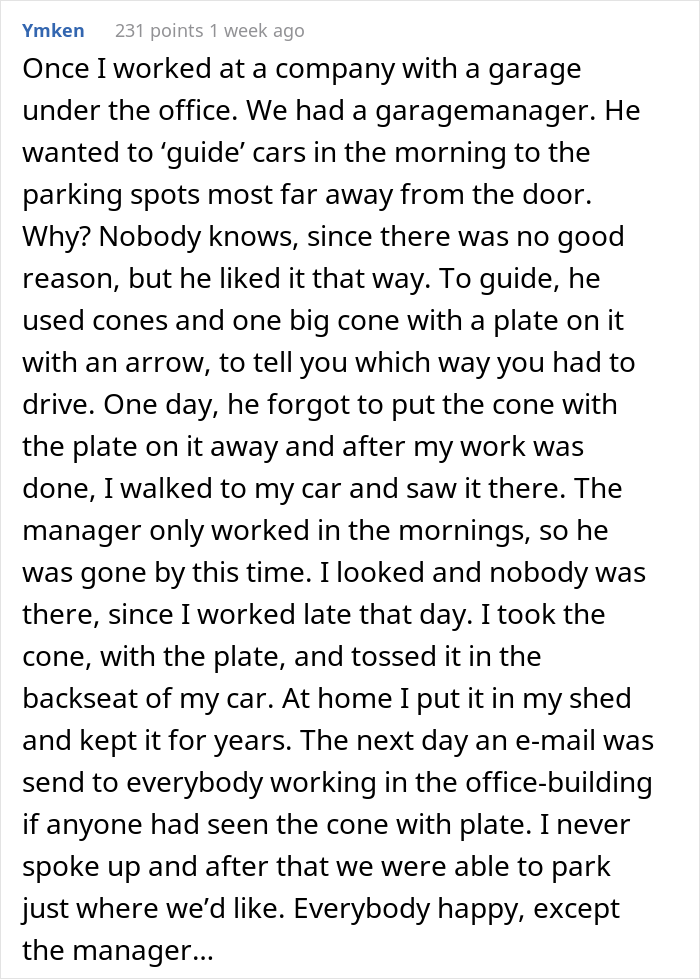 Ymken 231 points 1 week ago

Once I worked at a company with a garage under the office. We had a garagemanager. He wanted to ‘guide’ cars in the morning to the parking spots most far away from the door. Why? Nobody knows, since there was no good reason, but he liked it that way. To guide, he used cones and one big cone with a plate on it with an arrow, to tell you which way you had to drive. One day, he forgot to put the cone with the plate on it away and after my work was done, I walked to my car and saw it there. The manager only worked in the mornings, so he was gone by this time. I looked and nobody was there, since I worked late that day. I took the cone, with the plate, and tossed it in the backseat of my car. At home I put it in my shed and kept it for years. The next day an e-mail was send to everybody working in the office-building if anyone had seen the cone with plate. I never spoke up and after that we were able to park just where we’d like. Everybody happy, except the manager…